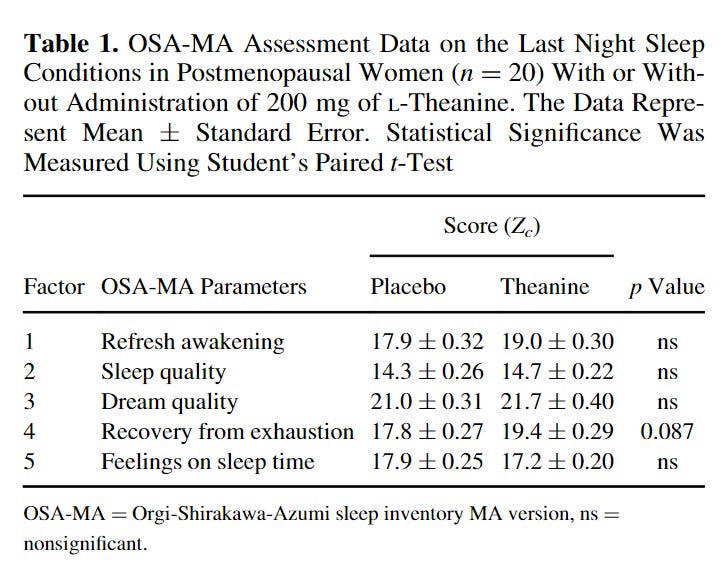 **Table 1.** OSA-MA Assessment Data on the Last Night Sleep Conditions in Postmenopausal Women ($n = 20$) With or Without Administration of 200 mg of L-Theanine. The Data Represent Mean $\pm$ Standard Error. Statistical Significance Was Measured Using Student's Paired $t$-Test

| Factor | OSA-MA Parameters | Score ($Z_c$) Placebo | Score ($Z_c$) Theanine | $p$ Value |
|---|---|---|---|---|
| 1 | Refresh awakening | $17.9 \pm 0.32$ | $19.0 \pm 0.30$ | ns |
| 2 | Sleep quality | $14.3 \pm 0.26$ | $14.7 \pm 0.22$ | ns |
| 3 | Dream quality | $21.0 \pm 0.31$ | $21.7 \pm 0.40$ | ns |
| 4 | Recovery from exhaustion | $17.8 \pm 0.27$ | $19.4 \pm 0.29$ | 0.087 |
| 5 | Feelings on sleep time | $17.9 \pm 0.25$ | $17.2 \pm 0.20$ | ns |

OSA-MA = Orgi-Shirakawa-Azumi sleep inventory MA version, ns = nonsignificant.